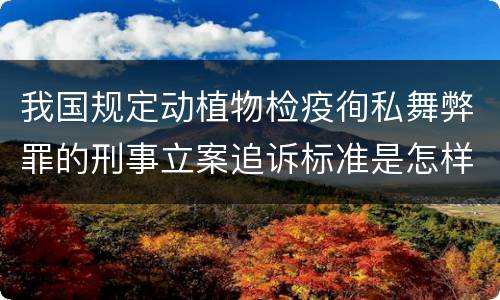 我国规定动植物检疫徇私舞弊罪的刑事立案追诉标准是怎样